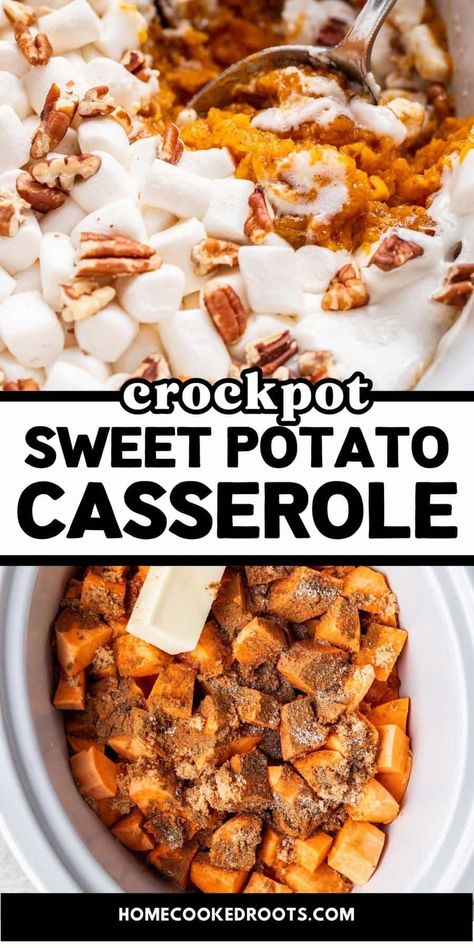 crockpot
SWEET POTATO
CASSEROLE

HOMECOOKEDROOTS.COM